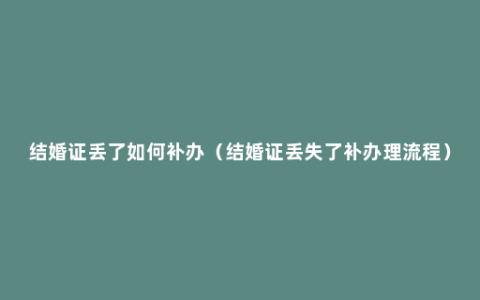 结婚证丢了如何补办（结婚证丢失了补办理流程）